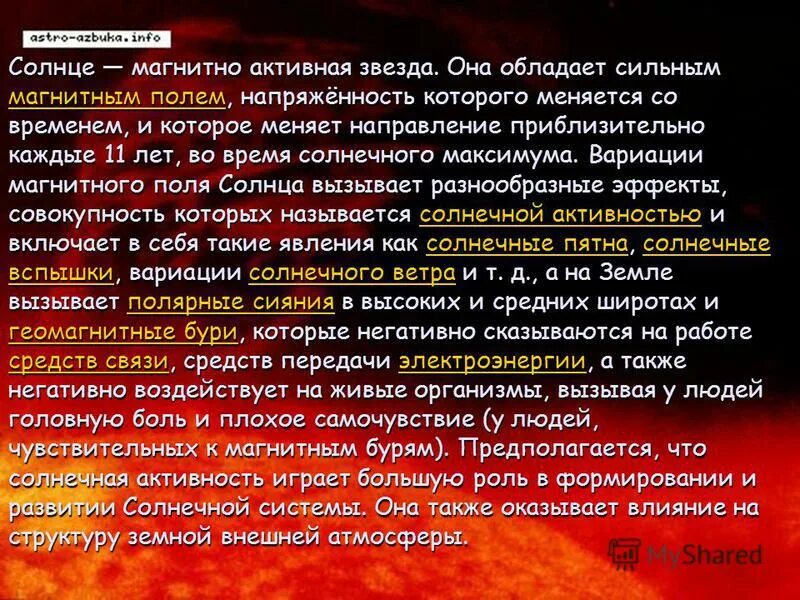 astro-azbuka.info

Солнце — магнитно активная звезда. Она обладает сильным магнитным полем, напряжённость которого меняется со временем, и которое меняет направление приблизительно каждые 11 лет, во время солнечного максимума. Вариации магнитного поля Солнца вызывает разнообразные эффекты, совокупность которых называется солнечной активностью и включает в себя такие явления как солнечные пятна, солнечные вспышки, вариации солнечного ветра и т. д., а на Земле вызывает полярные сияния в высоких и средних широтах и геомагнитные бури, которые негативно сказываются на работе средств связи, средств передачи электроэнергии, а также негативно воздействует на живые организмы, вызывая у людей головную боль и плохое самочувствие (у людей, чувствительных к магнитным бурям). Предполагается, что солнечная активность играет большую роль в формировании и развитии Солнечной системы. Она также оказывает влияние на структуру земной внешней атмосферы.

MyShared